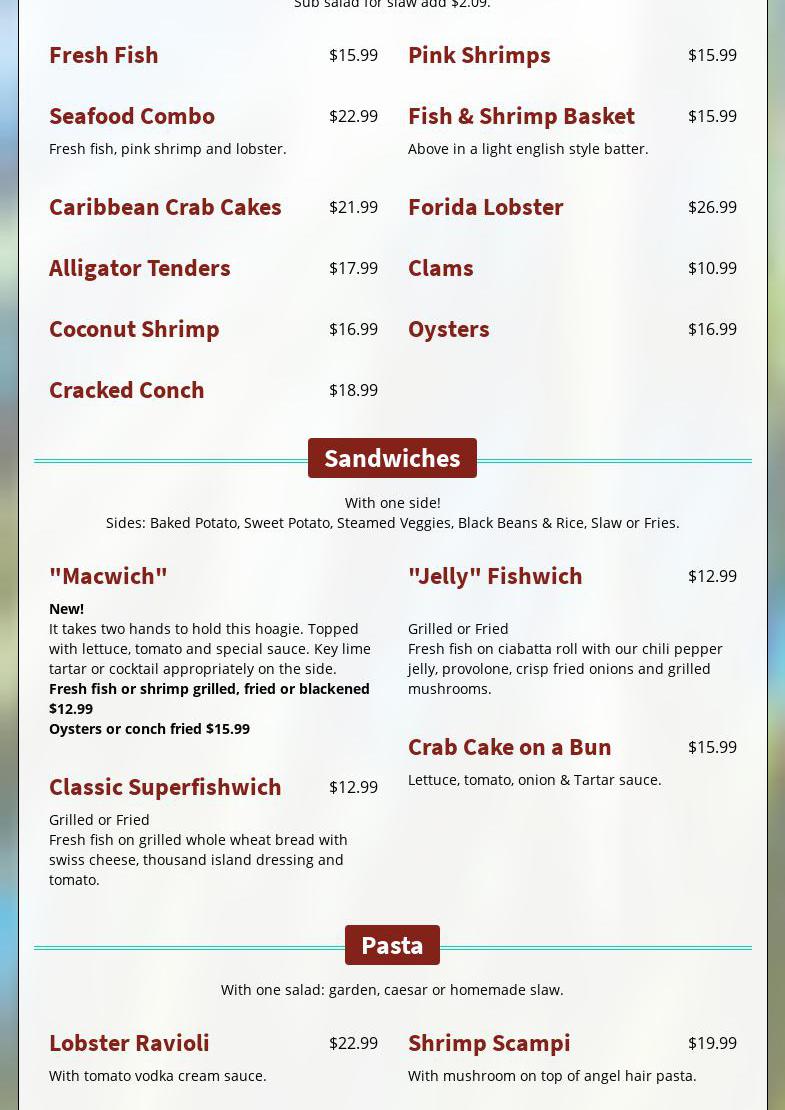 Sub salad for slaw add $2.09.

Fresh Fish $15.99

Seafood Combo $22.99
Fresh fish, pink shrimp and lobster.

Caribbean Crab Cakes $21.99

Alligator Tenders $17.99

Coconut Shrimp $16.99

Cracked Conch $18.99

Pink Shrimps $15.99

Fish & Shrimp Basket $15.99
Above in a light english style batter.

Forida Lobster $26.99

Clams $10.99

Oysters $16.99

Sandwiches

With one side!
Sides: Baked Potato, Sweet Potato, Steamed Veggies, Black Beans & Rice, Slaw or Fries.

"Macwich"
New!
It takes two hands to hold this hoagie. Topped with lettuce, tomato and special sauce. Key lime tartar or cocktail appropriately on the side.
Fresh fish or shrimp grilled, fried or blackened $12.99
Oysters or conch fried $15.99

Classic Superfishwich $12.99
Grilled or Fried
Fresh fish on grilled whole wheat bread with swiss cheese, thousand island dressing and tomato.

"Jelly" Fishwich $12.99
Grilled or Fried
Fresh fish on ciabatta roll with our chili pepper jelly, provolone, crisp fried onions and grilled mushrooms.

Crab Cake on a Bun $15.99
Lettuce, tomato, onion & Tartar sauce.

Pasta

With one salad: garden, caesar or homemade slaw.

Lobster Ravioli $22.99
With tomato vodka cream sauce.

Shrimp Scampi $19.99
With mushroom on top of angel hair pasta.